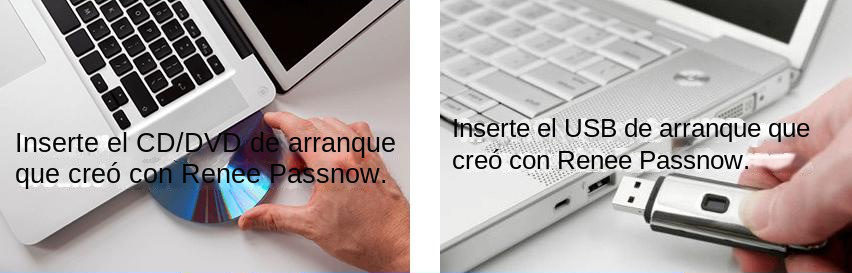 Inserte el CD/DVD de arranque que creó con Renee Passnow.

Inserte el USB de arranque que creó con Renee Passnow.